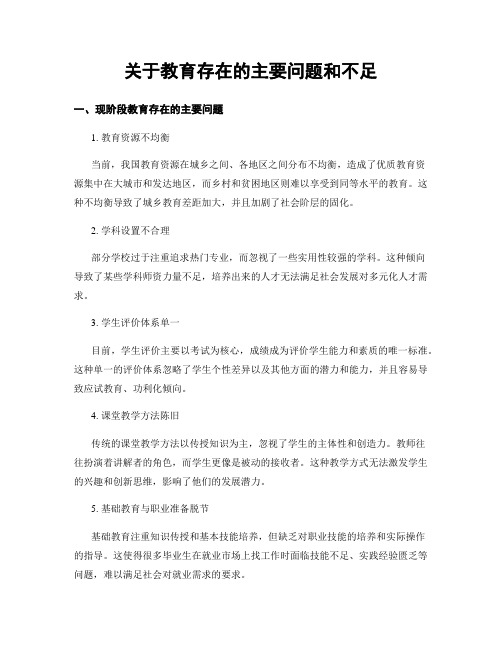 关于教育存在的主要问题和不足

一、现阶段教育存在的主要问题

1. 教育资源不均衡

当前，我国教育资源在城乡之间、各地区之间分布不均衡，造成了优质教育资源集中在大城市和发达地区，而乡村和贫困地区则难以享受到同等水平的教育。这种不均衡导致了城乡教育差距加大，并且加剧了社会阶层的固化。

2. 学科设置不合理

部分学校过于注重追求热门专业，而忽视了一些实用性较强的学科。这种倾向导致了某些学科师资力量不足，培养出来的人才无法满足社会发展对多元化人才需求。

3. 学生评价体系单一

目前，学生评价主要以考试为核心，成绩成为评价学生能力和素质的唯一标准。这种单一的评价体系忽略了学生个性差异以及其他方面的潜力和能力，并且容易导致应试教育、功利化倾向。

4. 课堂教学方法陈旧

传统的课堂教学方法以传授知识为主，忽视了学生的主体性和创造力。教师往往扮演着讲解者的角色，而学生更像是被动的接收者。这种教学方式无法激发学生的兴趣和创新思维，影响了他们的发展潜力。

5. 基础教育与职业准备脱节

基础教育注重知识传授和基本技能培养，但缺乏对职业技能的培养和实际操作的指导。这使得很多毕业生在就业市场上找工作时面临技能不足、实践经验匮乏等问题，难以满足社会对就业需求的要求。